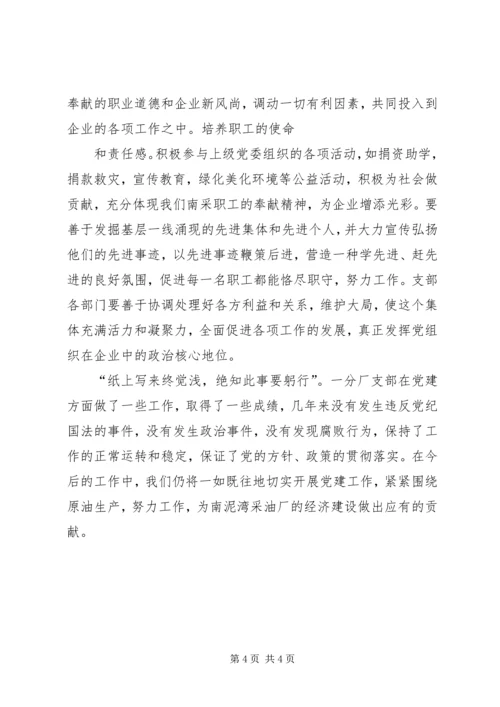 奉献的职业道德和企业新风尚，调动一切有利因素，共同投入到企业的各项工作之中。培养职工的使命

和责任感。积极参与上级党委组织的各项活动，如捐资助学，捐款救灾，宣传教育，绿化美化环境等公益活动，积极为社会做贡献，充分体现我们南采职工的奉献精神，为企业增添光彩。要善于发掘基层一线涌现的先进集体和先进个人，并大力宣传弘扬他们的先进事迹，以先进事迹鞭策后进，营造一种学先进、赶先进的良好氛围，促进每一名职工都能恪尽职守，努力工作。支部各部门要善于协调处理好各方利益和关系，维护大局，使这个集体充满活力和凝聚力，全面促进各项工作的发展，真正发挥党组织在企业中的政治核心地位。

“纸上写来终觉浅，绝知此事要躬行”。一分厂支部在党建方面做了一些工作，取得了一些成绩，几年来没有发生违反党纪国法的事件，没有发生政治事件，没有发现腐败行为，保持了工作的正常运转和稳定，保证了党的方针、政策的贯彻落实。在今后的工作中，我们仍将一如既往地切实开展党建工作，紧紧围绕原油生产，努力工作，为南泥湾采油厂的经济建设做出应有的贡献。

第 4 页 共 4 页